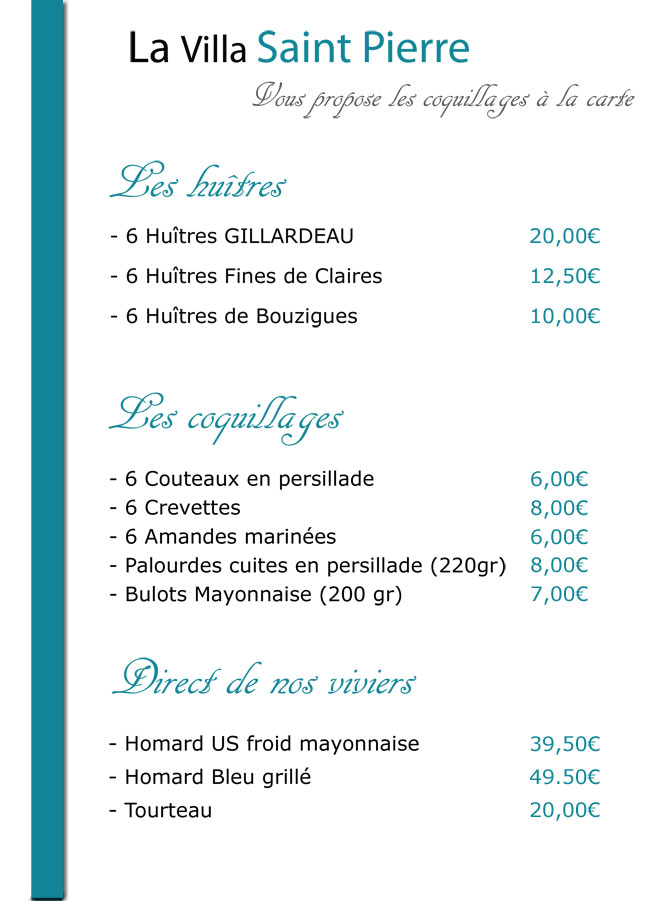 La Villa Saint Pierre

Vous propose les coquillages à la carte

Les huîtres

- 6 Huîtres GILLARDEAU 20,00€
- 6 Huîtres Fines de Claires 12,50€
- 6 Huîtres de Bouzigues 10,00€

Les coquillages

- 6 Couteaux en persillade 6,00€
- 6 Crevettes 8,00€
- 6 Amandes marinées 6,00€
- Palourdes cuites en persillade (220gr) 8,00€
- Bulots Mayonnaise (200 gr) 7,00€

Direct de nos viviers

- Homard US froid mayonnaise 39,50€
- Homard Bleu grillé 49.50€
- Tourteau 20,00€